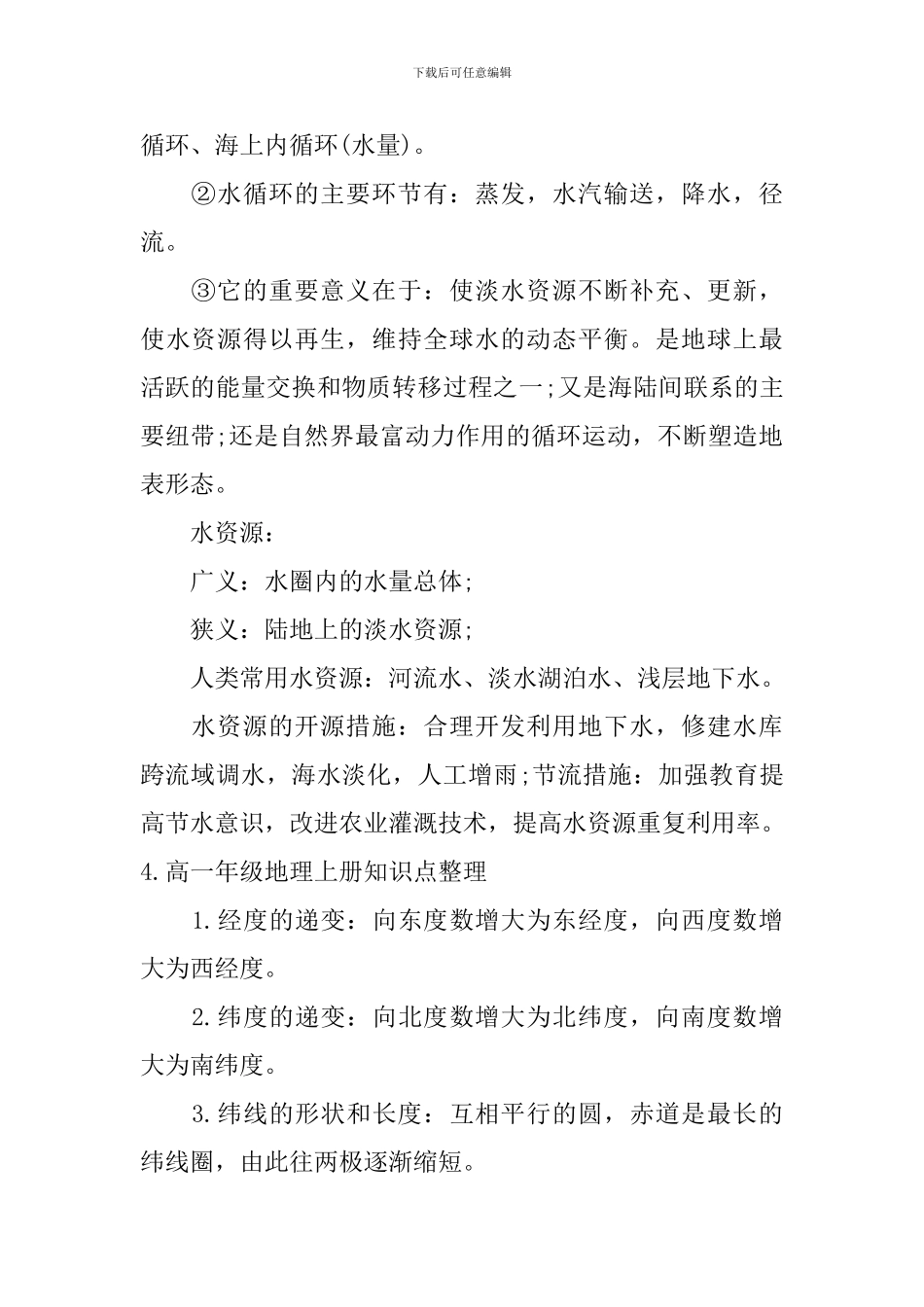 下载后可任意编辑

循环、海上内循环(水量)。

②水循环的主要环节有：蒸发，水汽输送，降水，径流。

③它的重要意义在于：使淡水资源不断补充、更新，使水资源得以再生，维持全球水的动态平衡。是地球上最活跃的能量交换和物质转移过程之一;又是海陆间联系的主要纽带;还是自然界最富动力作用的循环运动，不断塑造地表形态。

水资源：

广义：水圈内的水量总体;

狭义：陆地上的淡水资源;

人类常用水资源：河流水、淡水湖泊水、浅层地下水。

水资源的开源措施：合理开发利用地下水，修建水库跨流域调水，海水淡化，人工增雨;节流措施：加强教育提高节水意识，改进农业灌溉技术，提高水资源重复利用率。

4.高一年级地理上册知识点整理

1.经度的递变：向东度数增大为东经度，向西度数增大为西经度。

2.纬度的递变：向北度数增大为北纬度，向南度数增大为南纬度。

3.纬线的形状和长度：互相平行的圆，赤道是最长的纬线圈，由此往两极逐渐缩短。